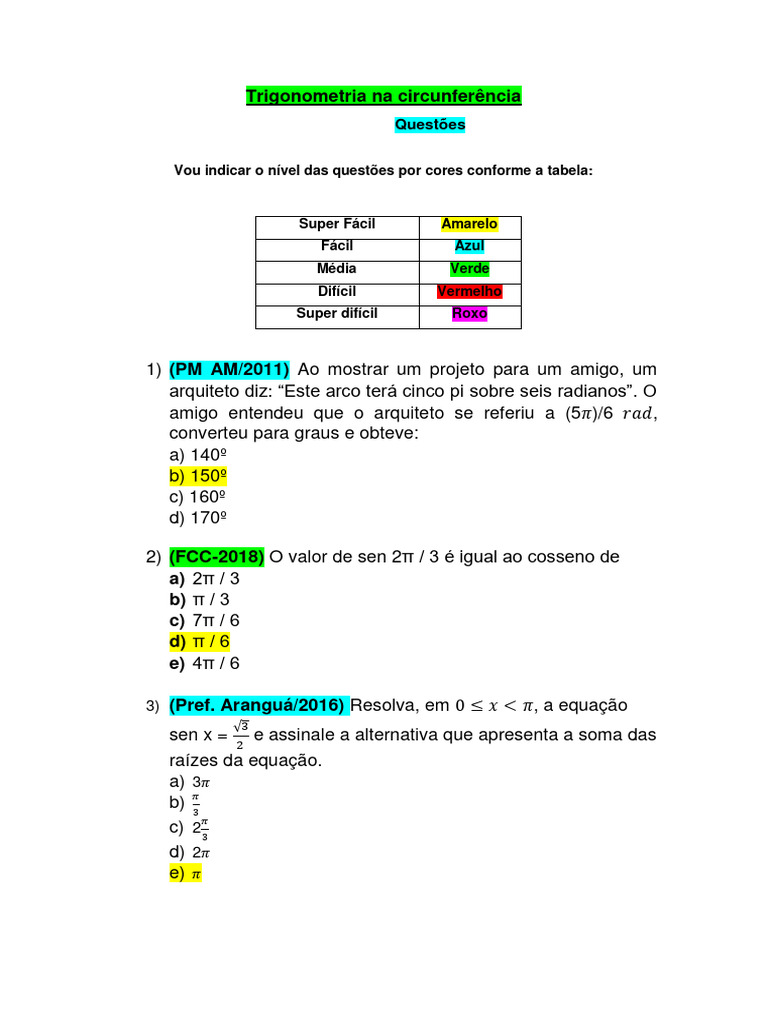 Trigonometria na circunferência

Questões

Vou indicar o nível das questões por cores conforme a tabela:

| Super Fácil | Amarelo |
|---|---|
| Fácil | Azul |
| Média | Verde |
| Difícil | Vermelho |
| Super difícil | Roxo |

1) (PM AM/2011) Ao mostrar um projeto para um amigo, um arquiteto diz: “Este arco terá cinco pi sobre seis radianos”. O amigo entendeu que o arquiteto se referiu a $(5\pi)/6\ rad$, converteu para graus e obteve:
a) 140º
b) 150º
c) 160º
d) 170º

2) (FCC-2018) O valor de sen 2π / 3 é igual ao cosseno de
a) 2π / 3
b) π / 3
c) 7π / 6
d) π / 6
e) 4π / 6

3) (Pref. Aranguá/2016) Resolva, em $0 \leq x < \pi$, a equação sen x = $\frac{\sqrt{3}}{2}$ e assinale a alternativa que apresenta a soma das raízes da equação.
a) $3\pi$
b) $\frac{\pi}{3}$
c) $2\frac{\pi}{3}$
d) $2\pi$
e) $\pi$